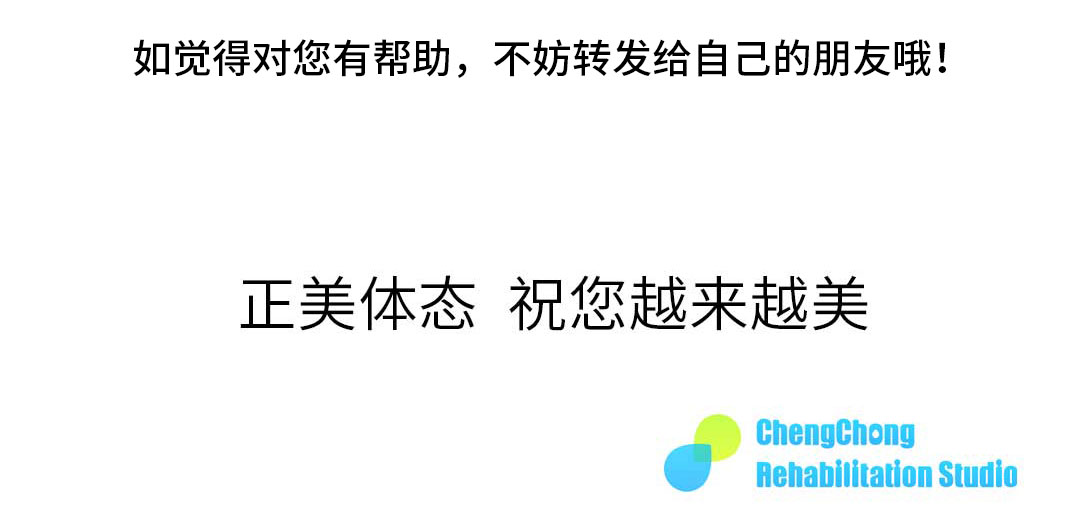 如觉得对您有帮助，不妨转发给自己的朋友哦！

正美体态  祝您越来越美

ChengChong
Rehabilitation Studio